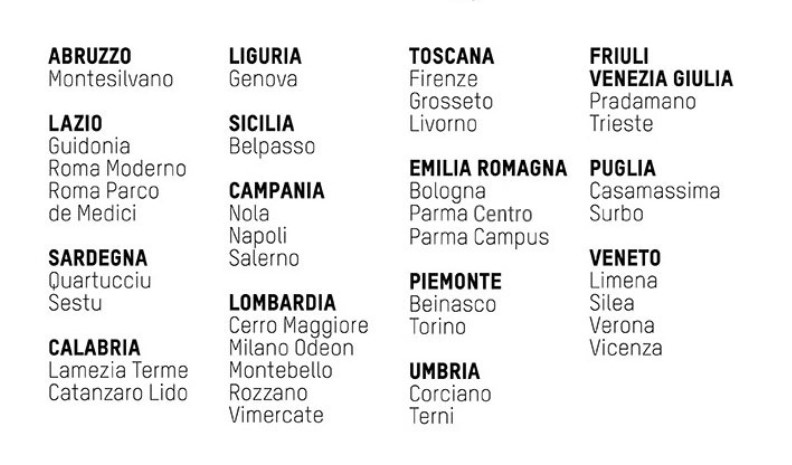 ABRUZZO
Montesilvano

LAZIO
Guidonia
Roma Moderno
Roma Parco
de Medici

SARDEGNA
Quartucciu
Sestu

CALABRIA
Lamezia Terme
Catanzaro Lido

LIGURIA
Genova

SICILIA
Belpasso

CAMPANIA
Nola
Napoli
Salerno

LOMBARDIA
Cerro Maggiore
Milano Odeon
Montebello
Rozzano
Vimercate

TOSCANA
Firenze
Grosseto
Livorno

EMILIA ROMAGNA
Bologna
Parma Centro
Parma Campus

PIEMONTE
Beinasco
Torino

UMBRIA
Corciano
Terni

FRIULI
VENEZIA GIULIA
Pradamano
Trieste

PUGLIA
Casamassima
Surbo

VENETO
Limena
Silea
Verona
Vicenza